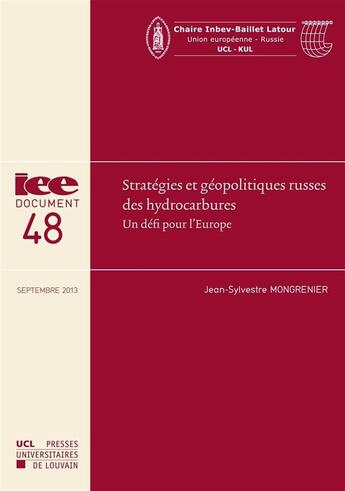 Chaire Inbev-Baillet Latour
Union européenne - Russie
UCL - KUL

iee
DOCUMENT
48

Stratégies et géopolitiques russes des hydrocarbures
Un défi pour l'Europe

SEPTEMBRE 2013

Jean-Sylvestre MONGRENIER

UCL PRESSES UNIVERSITAIRES DE LOUVAIN